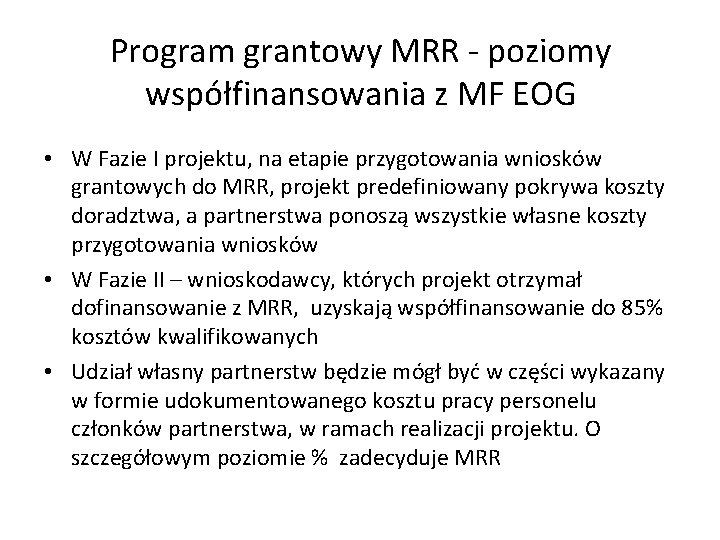 Program grantowy MRR - poziomy współfinansowania z MF EOG

• W Fazie I projektu, na etapie przygotowania wniosków grantowych do MRR, projekt predefiniowany pokrywa koszty doradztwa, a partnerstwa ponoszą wszystkie własne koszty przygotowania wniosków

• W Fazie II – wnioskodawcy, których projekt otrzymał dofinansowanie z MRR, uzyskają współfinansowanie do 85% kosztów kwalifikowanych

• Udział własny partnerstw będzie mógł być w części wykazany w formie udokumentowanego kosztu pracy personelu członków partnerstwa, w ramach realizacji projektu. O szczegółowym poziomie % zadecyduje MRR